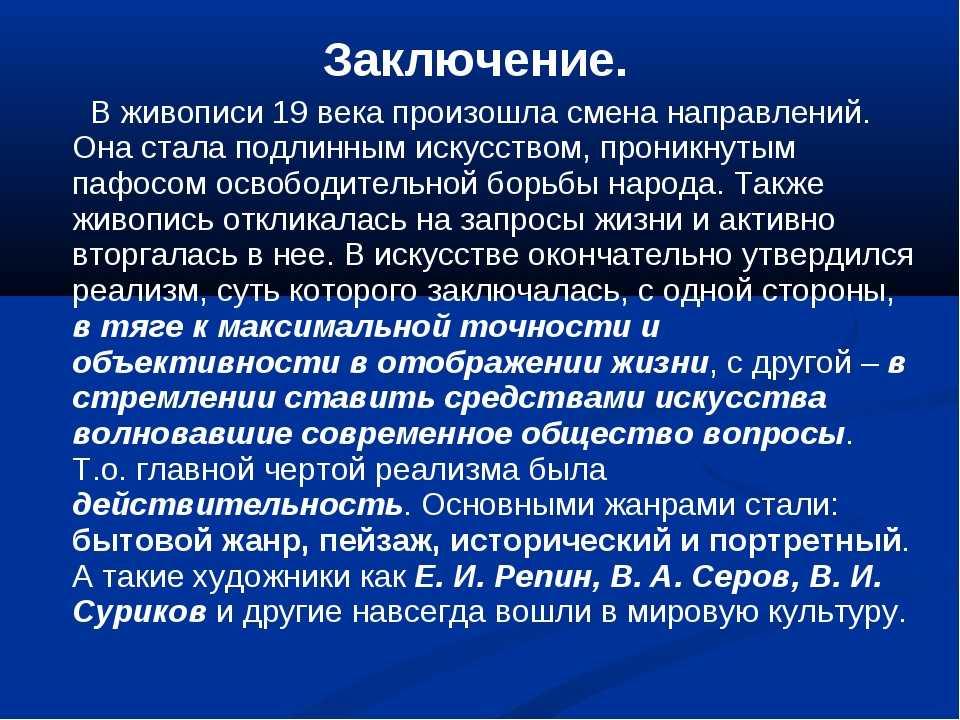 Заключение.

В живописи 19 века произошла смена направлений. Она стала подлинным искусством, проникнутым пафосом освободительной борьбы народа. Также живопись откликалась на запросы жизни и активно вторгалась в нее. В искусстве окончательно утвердился реализм, суть которого заключалась, с одной стороны, в тяге к максимальной точности и объективности в отображении жизни, с другой – в стремлении ставить средствами искусства волновавшие современное общество вопросы. Т.о. главной чертой реализма была действительность. Основными жанрами стали: бытовой жанр, пейзаж, исторический и портретный. А такие художники как Е. И. Репин, В. А. Серов, В. И. Суриков и другие навсегда вошли в мировую культуру.